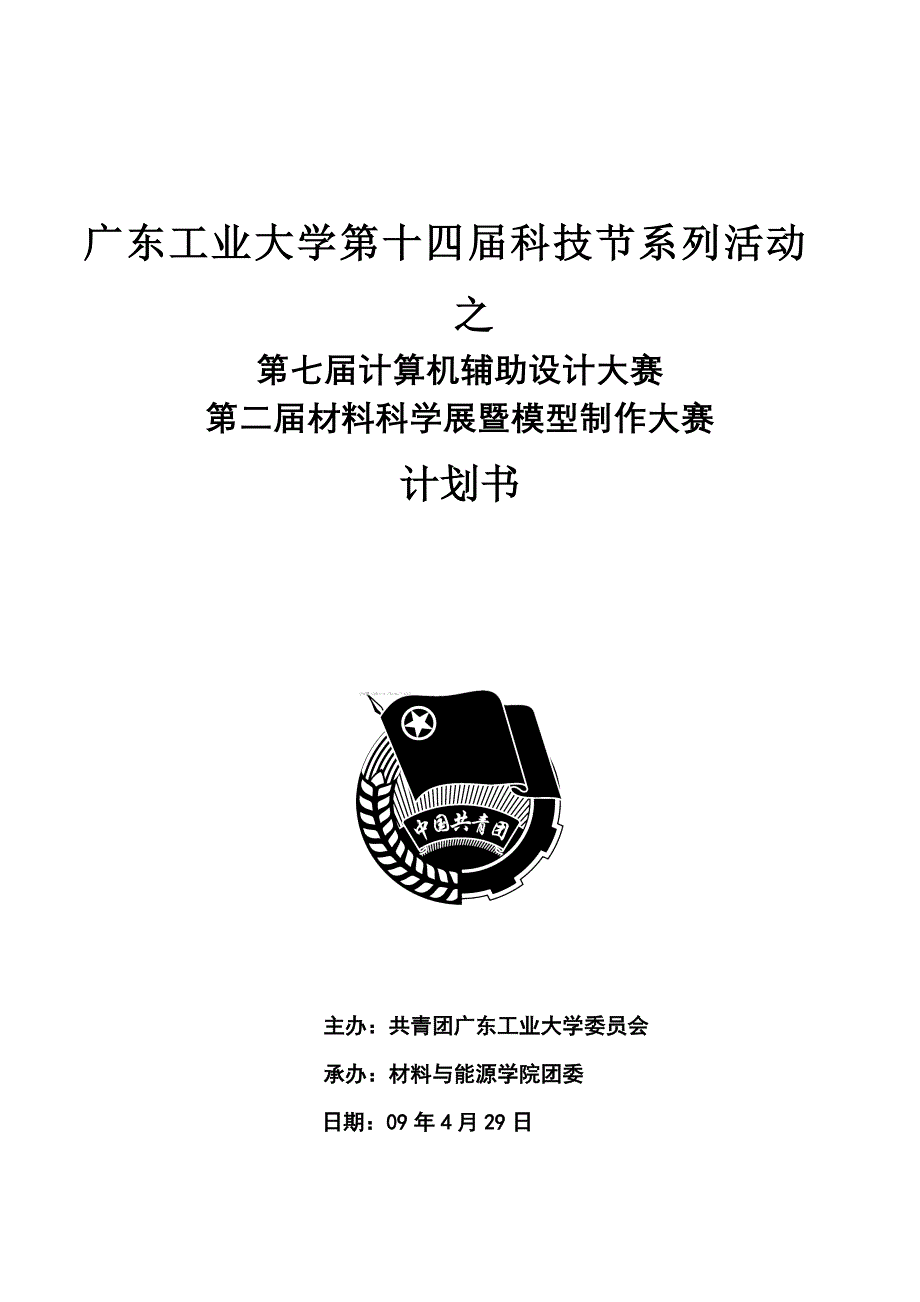 广东工业大学第十四届科技节系列活动

之

第七届计算机辅助设计大赛
第二届材料科学展暨模型制作大赛

计划书

中国共青团

主办：共青团广东工业大学委员会

承办：材料与能源学院团委

日期：09 年 4 月 29 日